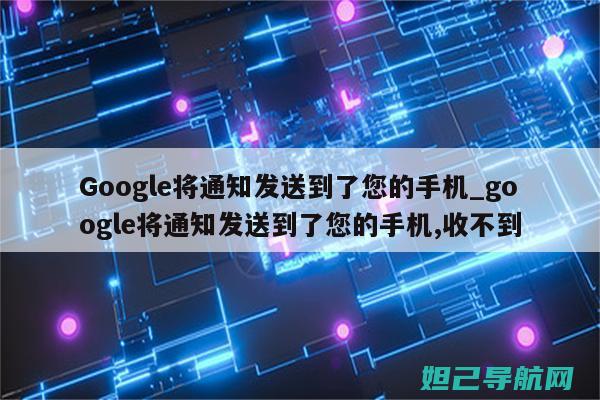 Google将通知发送到了您的手机_google将通知发送到了您的手机,收不到

妲己导航网